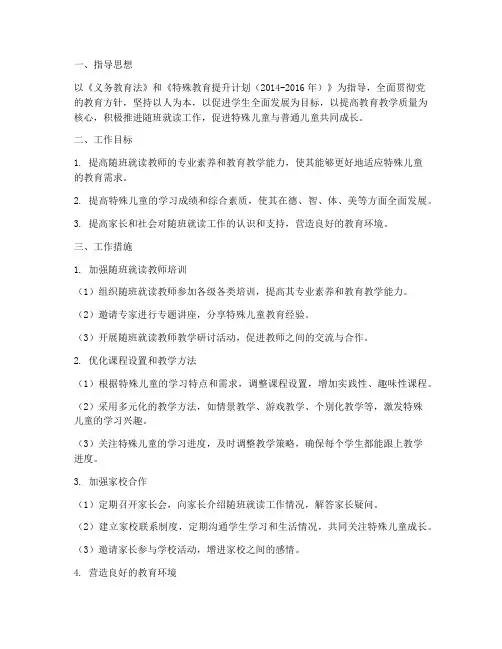 一、指导思想

以《义务教育法》和《特殊教育提升计划（2014-2016年）》为指导，全面贯彻党的教育方针，坚持以人为本，以促进学生全面发展为目标，以提高教育教学质量为核心，积极推进随班就读工作，促进特殊儿童与普通儿童共同成长。

二、工作目标

1. 提高随班就读教师的专业素养和教育教学能力，使其能够更好地适应特殊儿童的教育需求。

2. 提高特殊儿童的学习成绩和综合素质，使其在德、智、体、美等方面全面发展。

3. 提高家长和社会对随班就读工作的认识和支持，营造良好的教育环境。

三、工作措施

1. 加强随班就读教师培训

（1）组织随班就读教师参加各级各类培训，提高其专业素养和教育教学能力。

（2）邀请专家进行专题讲座，分享特殊儿童教育经验。

（3）开展随班就读教师教学研讨活动，促进教师之间的交流与合作。

2. 优化课程设置和教学方法

（1）根据特殊儿童的学习特点和需求，调整课程设置，增加实践性、趣味性课程。

（2）采用多元化的教学方法，如情景教学、游戏教学、个别化教学等，激发特殊儿童的学习兴趣。

（3）关注特殊儿童的学习进度，及时调整教学策略，确保每个学生都能跟上教学进度。

3. 加强家校合作

（1）定期召开家长会，向家长介绍随班就读工作情况，解答家长疑问。

（2）建立家校联系制度，定期沟通学生学习和生活情况，共同关注特殊儿童成长。

（3）邀请家长参与学校活动，增进家校之间的感情。

4. 营造良好的教育环境